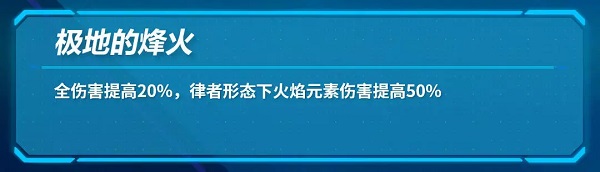 极地的烽火

全伤害提高20%，律者形态下火焰元素伤害提高50%